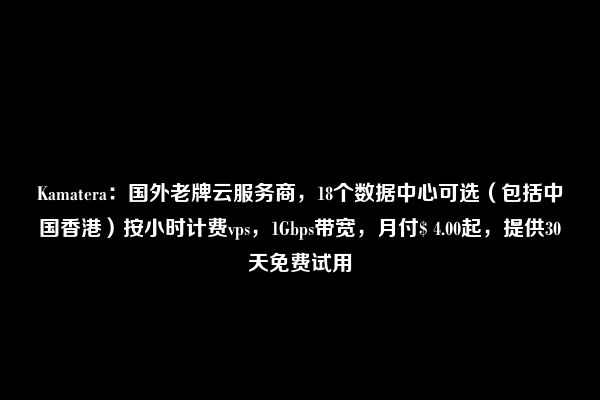 Kamatera：国外老牌云服务商，18个数据中心可选（包括中国香港）按小时计费vps，1Gbps带宽，月付$ 4.00起，提供30天免费试用